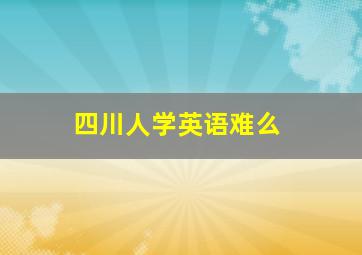 四川人学英语难么